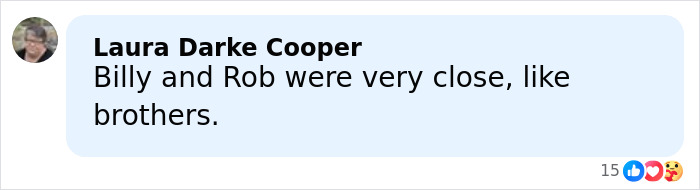 Laura Darke Cooper
Billy and Rob were very close, like brothers.

15